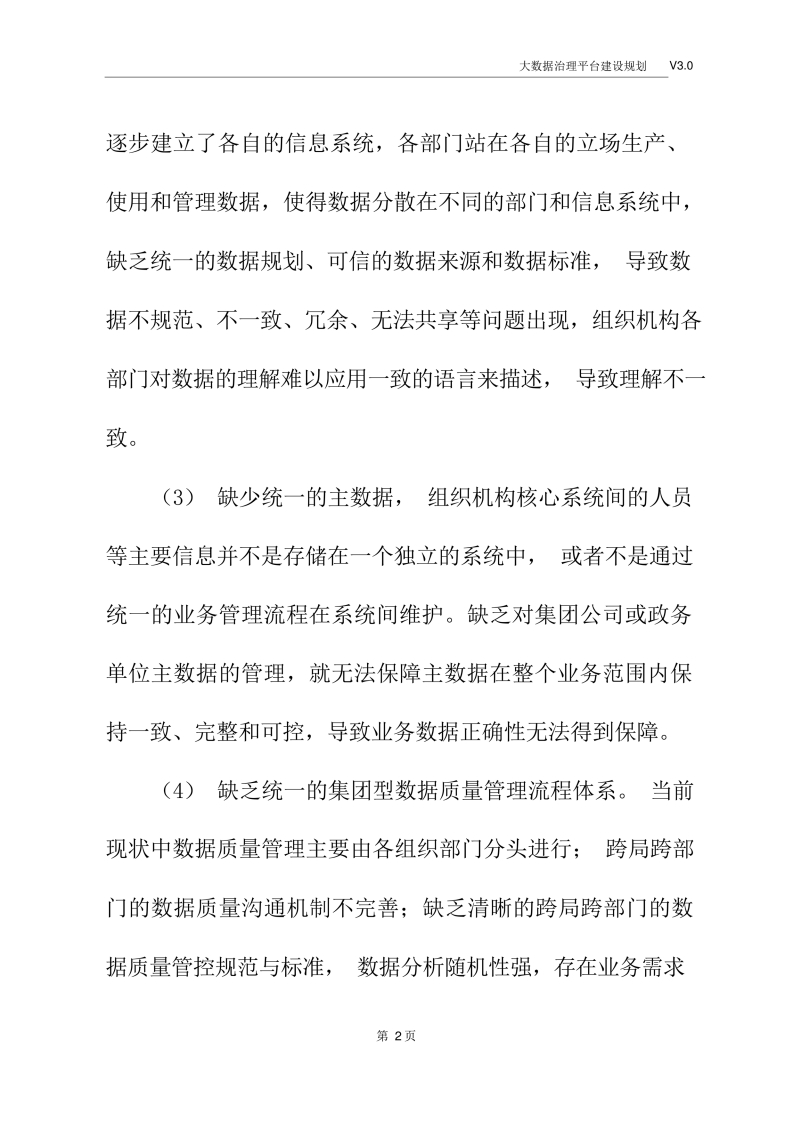 大数据治理平台建设规划 V3.0

逐步建立了各自的信息系统，各部门站在各自的立场生产、使用和管理数据，使得数据分散在不同的部门和信息系统中，缺乏统一的数据规划、可信的数据来源和数据标准， 导致数据不规范、不一致、冗余、无法共享等问题出现，组织机构各部门对数据的理解难以应用一致的语言来描述， 导致理解不一致。

（3） 缺少统一的主数据， 组织机构核心系统间的人员等主要信息并不是存储在一个独立的系统中， 或者不是通过统一的业务管理流程在系统间维护。缺乏对集团公司或政务单位主数据的管理，就无法保障主数据在整个业务范围内保持一致、完整和可控，导致业务数据正确性无法得到保障。

（4） 缺乏统一的集团型数据质量管理流程体系。 当前现状中数据质量管理主要由各组织部门分头进行； 跨局跨部门的数据质量沟通机制不完善；缺乏清晰的跨局跨部门的数据质量管控规范与标准， 数据分析随机性强，存在业务需求

第 2页